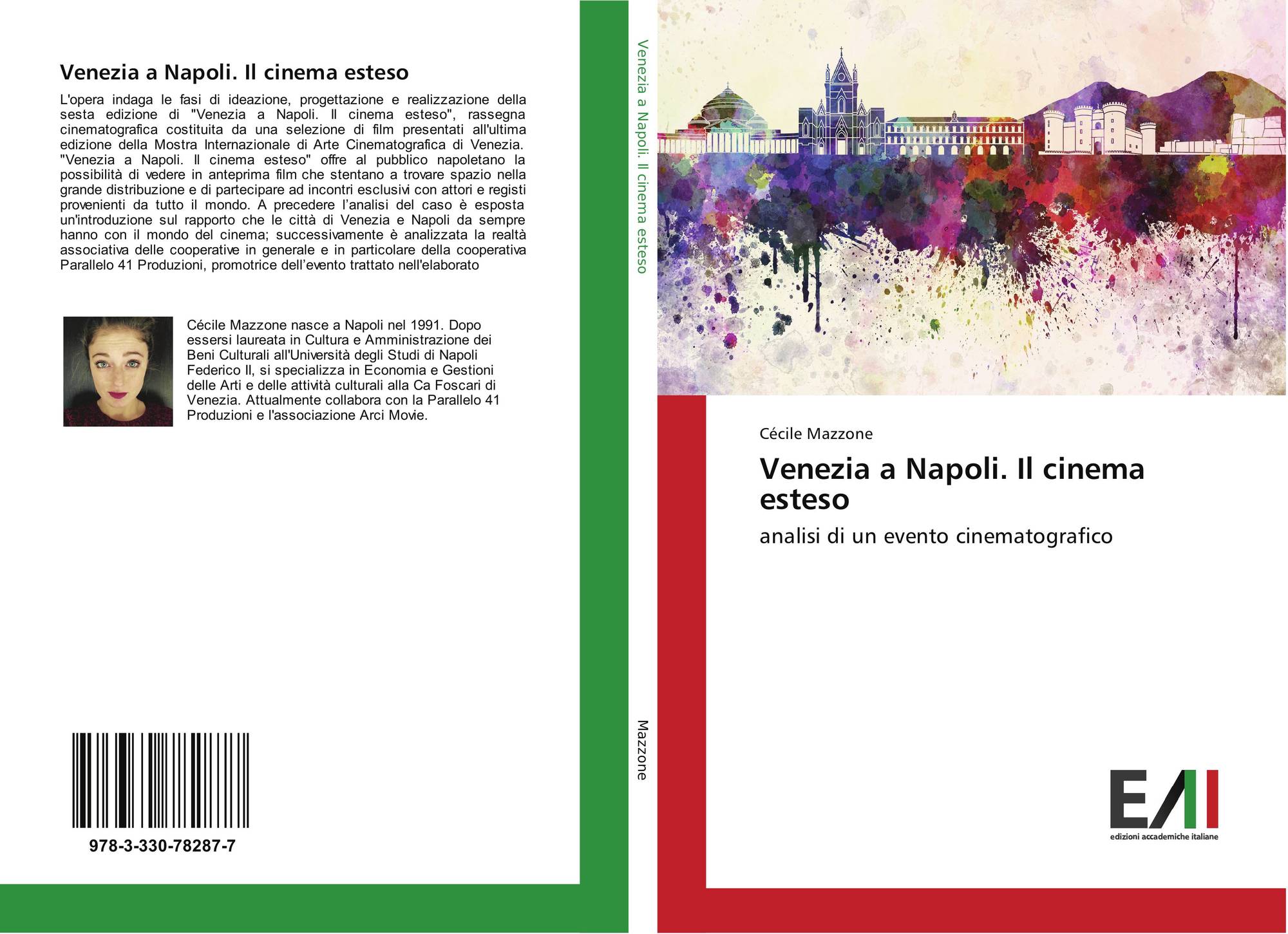 Venezia a Napoli. Il cinema esteso

L'opera indaga le fasi di ideazione, progettazione e realizzazione della sesta edizione di "Venezia a Napoli. Il cinema esteso", rassegna cinematografica costituita da una selezione di film presentati all'ultima edizione della Mostra Internazionale di Arte Cinematografica di Venezia. "Venezia a Napoli. Il cinema esteso" offre al pubblico napoletano la possibilità di vedere in anteprima film che stentano a trovare spazio nella grande distribuzione e di partecipare ad incontri esclusivi con attori e registi provenienti da tutto il mondo. A precedere l'analisi del caso è esposta un'introduzione sul rapporto che le città di Venezia e Napoli da sempre hanno con il mondo del cinema; successivamente è analizzata la realtà associativa delle cooperative in generale e in particolare della cooperativa Parallelo 41 Produzioni, promotrice dell'evento trattato nell'elaborato

Cécile Mazzone nasce a Napoli nel 1991. Dopo essersi laureata in Cultura e Amministrazione dei Beni Culturali all'Università degli Studi di Napoli Federico II, si specializza in Economia e Gestioni delle Arti e delle attività culturali alla Ca Foscari di Venezia. Attualmente collabora con la Parallelo 41 Produzioni e l'associazione Arci Movie.

978-3-330-78287-7

Venezia a Napoli. Il cinema esteso

Mazzone

Cécile Mazzone

Venezia a Napoli. Il cinema esteso

analisi di un evento cinematografico

EAI
edizioni accademiche italiane